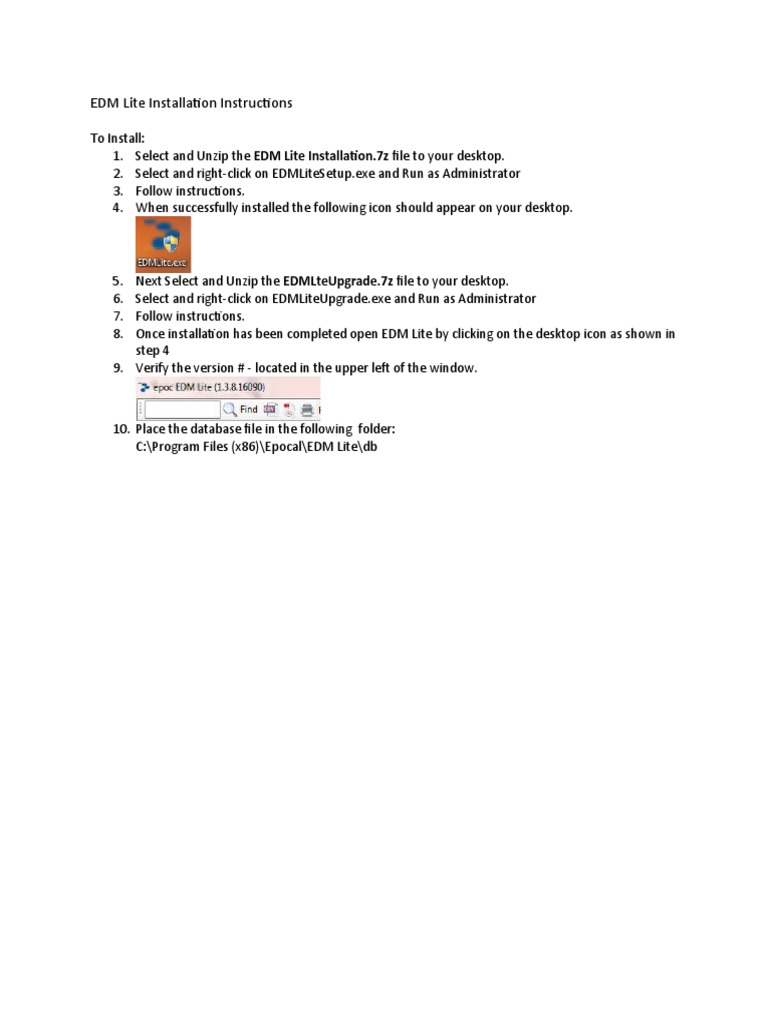 EDM Lite Installation Instructions

To Install:
1. Select and Unzip the EDM Lite Installation.7z file to your desktop.
2. Select and right-click on EDMLiteSetup.exe and Run as Administrator
3. Follow instructions.
4. When successfully installed the following icon should appear on your desktop.

EDMLite.exe

5. Next Select and Unzip the EDMLteUpgrade.7z file to your desktop.
6. Select and right-click on EDMLiteUpgrade.exe and Run as Administrator
7. Follow instructions.
8. Once installation has been completed open EDM Lite by clicking on the desktop icon as shown in step 4
9. Verify the version # - located in the upper left of the window.

epoc EDM Lite (1.3.8.16090)
Find

10. Place the database file in the following folder:
C:\Program Files (x86)\Epocal\EDM Lite\db